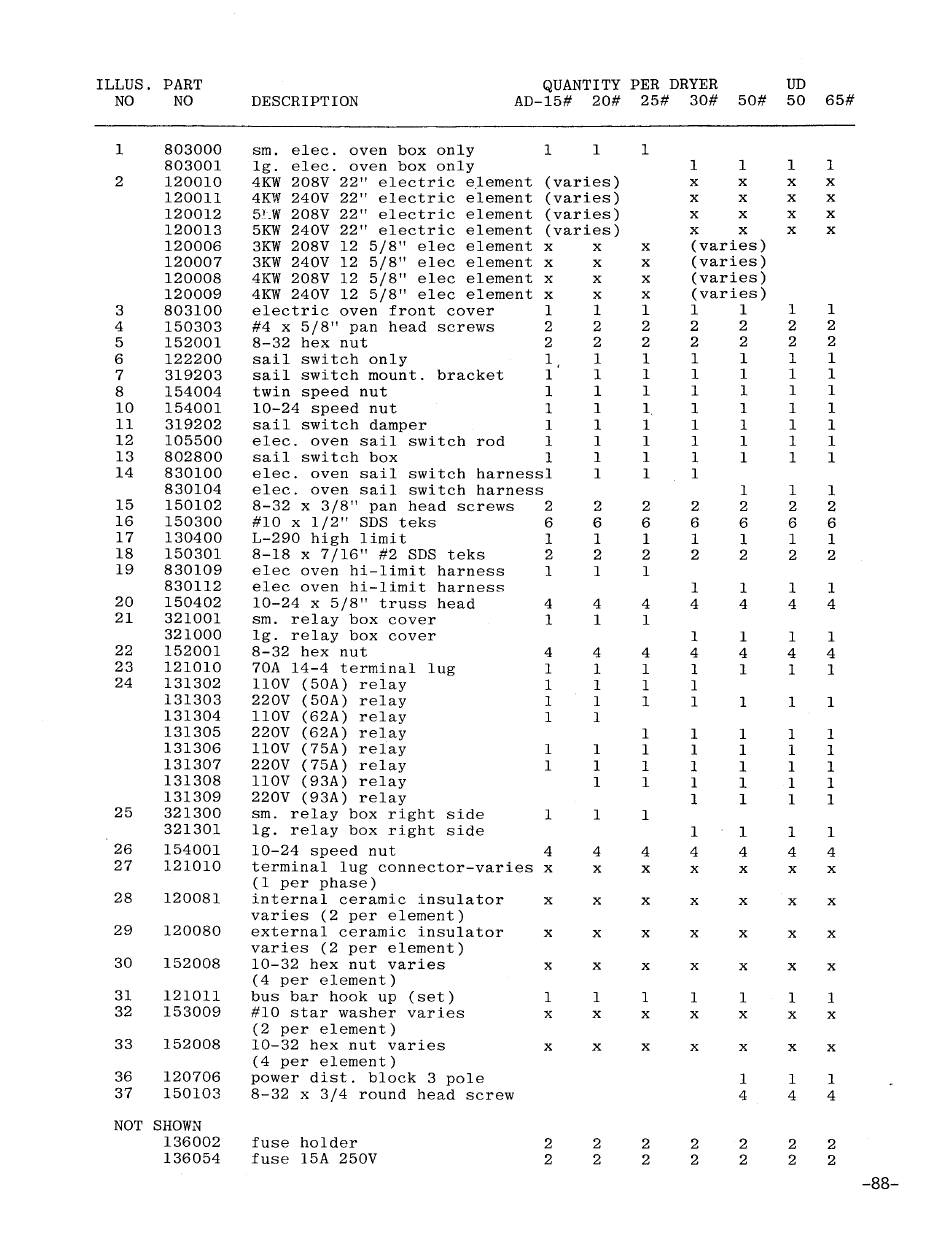 | ILLUS. NO | PART NO | DESCRIPTION | QUANTITY PER DRYER AD-15# | 20# | 25# | 30# | 50# | UD 50 | 65# |
|---|---|---|---|---|---|---|---|---|---|
| 1 | 803000 | sm. elec. oven box only | 1 | 1 | 1 | | | | |
| | 803001 | lg. elec. oven box only | | | | 1 | 1 | 1 | 1 |
| 2 | 120010 | 4KW 208V 22" electric element | (varies) | | | x | x | x | x |
| | 120011 | 4KW 240V 22" electric element | (varies) | | | x | x | x | x |
| | 120012 | 5KW 208V 22" electric element | (varies) | | | x | x | x | x |
| | 120013 | 5KW 240V 22" electric element | (varies) | | | x | x | x | x |
| | 120006 | 3KW 208V 12 5/8" elec element | x | x | x | (varies) | | | |
| | 120007 | 3KW 240V 12 5/8" elec element | x | x | x | (varies) | | | |
| | 120008 | 4KW 208V 12 5/8" elec element | x | x | x | (varies) | | | |
| | 120009 | 4KW 240V 12 5/8" elec element | x | x | x | (varies) | | | |
| 3 | 803100 | electric oven front cover | 1 | 1 | 1 | 1 | 1 | 1 | 1 |
| 4 | 150303 | #4 x 5/8" pan head screws | 2 | 2 | 2 | 2 | 2 | 2 | 2 |
| 5 | 152001 | 8-32 hex nut | 2 | 2 | 2 | 2 | 2 | 2 | 2 |
| 6 | 122200 | sail switch only | 1 | 1 | 1 | 1 | 1 | 1 | 1 |
| 7 | 319203 | sail switch mount. bracket | 1 | 1 | 1 | 1 | 1 | 1 | 1 |
| 8 | 154004 | twin speed nut | 1 | 1 | 1 | 1 | 1 | 1 | 1 |
| 10 | 154001 | 10-24 speed nut | 1 | 1 | 1 | 1 | 1 | 1 | 1 |
| 11 | 319202 | sail switch damper | 1 | 1 | 1 | 1 | 1 | 1 | 1 |
| 12 | 105500 | elec. oven sail switch rod | 1 | 1 | 1 | 1 | 1 | 1 | 1 |
| 13 | 802800 | sail switch box | 1 | 1 | 1 | 1 | 1 | 1 | 1 |
| 14 | 830100 | elec. oven sail switch harness | 1 | 1 | 1 | 1 | | | |
| | 830104 | elec. oven sail switch harness | | | | | 1 | 1 | 1 |
| 15 | 150102 | 8-32 x 3/8" pan head screws | 2 | 2 | 2 | 2 | 2 | 2 | 2 |
| 16 | 150300 | #10 x 1/2" SDS teks | 6 | 6 | 6 | 6 | 6 | 6 | 6 |
| 17 | 130400 | L-290 high limit | 1 | 1 | 1 | 1 | 1 | 1 | 1 |
| 18 | 150301 | 8-18 x 7/16" #2 SDS teks | 2 | 2 | 2 | 2 | 2 | 2 | 2 |
| 19 | 830109 | elec oven hi-limit harness | 1 | 1 | 1 | | | | |
| | 830112 | elec oven hi-limit harness | | | | 1 | 1 | 1 | 1 |
| 20 | 150402 | 10-24 x 5/8" truss head | 4 | 4 | 4 | 4 | 4 | 4 | 4 |
| 21 | 321001 | sm. relay box cover | 1 | 1 | 1 | | | | |
| | 321000 | lg. relay box cover | | | | 1 | 1 | 1 | 1 |
| 22 | 152001 | 8-32 hex nut | 4 | 4 | 4 | 4 | 4 | 4 | 4 |
| 23 | 121010 | 70A 14-4 terminal lug | 1 | 1 | 1 | 1 | 1 | 1 | 1 |
| 24 | 131302 | 110V (50A) relay | 1 | 1 | 1 | 1 | | | |
| | 131303 | 220V (50A) relay | 1 | 1 | 1 | 1 | 1 | 1 | 1 |
| | 131304 | 110V (62A) relay | 1 | 1 | | | | | |
| | 131305 | 220V (62A) relay | | | 1 | 1 | 1 | 1 | 1 |
| | 131306 | 110V (75A) relay | 1 | 1 | 1 | 1 | 1 | 1 | 1 |
| | 131307 | 220V (75A) relay | 1 | 1 | 1 | 1 | 1 | 1 | 1 |
| | 131308 | 110V (93A) relay | | 1 | 1 | 1 | 1 | 1 | 1 |
| | 131309 | 220V (93A) relay | | | | 1 | 1 | 1 | 1 |
| 25 | 321300 | sm. relay box right side | 1 | 1 | 1 | | | | |
| | 321301 | lg. relay box right side | | | | 1 | 1 | 1 | 1 |
| 26 | 154001 | 10-24 speed nut | 4 | 4 | 4 | 4 | 4 | 4 | 4 |
| 27 | 121010 | terminal lug connector-varies (1 per phase) | x | x | x | x | x | x | x |
| 28 | 120081 | internal ceramic insulator varies (2 per element) | x | x | x | x | x | x | x |
| 29 | 120080 | external ceramic insulator varies (2 per element) | x | x | x | x | x | x | x |
| 30 | 152008 | 10-32 hex nut varies (4 per element) | x | x | x | x | x | x | x |
| 31 | 121011 | bus bar hook up (set) | 1 | 1 | 1 | 1 | 1 | 1 | 1 |
| 32 | 153009 | #10 star washer varies (2 per element) | x | x | x | x | x | x | x |
| 33 | 152008 | 10-32 hex nut varies (4 per element) | x | x | x | x | x | x | x |
| 36 | 120706 | power dist. block 3 pole | | | | | 1 | 1 | 1 |
| 37 | 150103 | 8-32 x 3/4 round head screw | | | | | 4 | 4 | 4 |
| NOT SHOWN | | | | | | | | | |
| | 136002 | fuse holder | 2 | 2 | 2 | 2 | 2 | 2 | 2 |
| | 136054 | fuse 15A 250V | 2 | 2 | 2 | 2 | 2 | 2 | 2 |

-88-